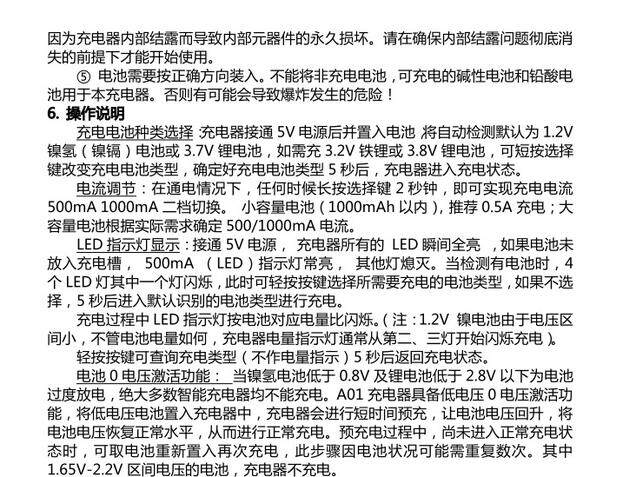 因为充电器内部结露而导致内部元器件的永久损坏。请在确保内部结露问题彻底消失的前提下才能开始使用。

⑤ 电池需要按正确方向装入。不能将非充电电池，可充电的碱性电池和铅酸电池用于本充电器。否则有可能会导致爆炸发生的危险！

6. 操作说明

充电电池种类选择：充电器接通 5V 电源后并置入电池，将自动检测默认为 1.2V 镍氢（镍镉）电池或 3.7V 锂电池，如需充 3.2V 铁锂或 3.8V 锂电池，可短按选择键改变充电电池类型，确定好充电电池类型 5 秒后，充电器进入充电状态。

电流调节：在通电情况下，任何时候长按选择键 2 秒钟，即可实现充电电流 500mA 1000mA 二档切换。 小容量电池（1000mAh 以内），推荐 0.5A 充电；大容量电池根据实际需求确定 500/1000mA 电流。

LED 指示灯显示：接通 5V 电源， 充电器所有的 LED 瞬间全亮 ，如果电池未放入充电槽， 500mA （LED）指示灯常亮， 其他灯熄灭。当检测有电池时，4 个 LED 灯其中一个灯闪烁，此时可轻按按键选择所需要充电的电池类型，如果不选择，5 秒后进入默认识别的电池类型进行充电。

充电过程中 LED 指示灯按电池对应电量比闪烁。（注：1.2V 镍电池由于电压区间小，不管电池电量如何，充电器电量指示灯通常从第二、三灯开始闪烁充电）。

轻按按键可查询充电类型（不作电量指示）5 秒后返回充电状态。

电池 0 电压激活功能： 当镍氢电池低于 0.8V 及锂电池低于 2.8V 以下为电池过度放电，绝大多数智能充电器均不能充电。A01 充电器具备低电压 0 电压激活功能，将低电压电池置入充电器中，充电器会进行短时间预充，让电池电压回升，将电池电压恢复正常水平，从而进行正常充电。预充电过程中，尚未进入正常充电状态时，可取电池重新置入再次充电，此步骤因电池状况可能需重复数次。其中 1.65V-2.2V 区间电压的电池，充电器不充电。